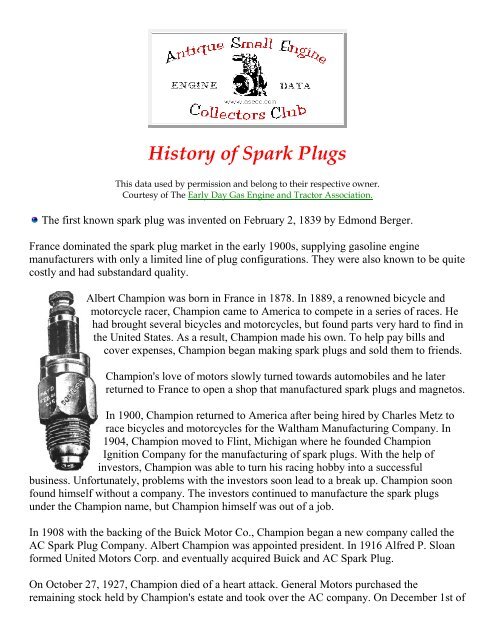 Antique Small Engine
ENGINE DATA
www.asecc.com
Collectors Club

History of Spark Plugs

This data used by permission and belong to their respective owner.
Courtesy of The Early Day Gas Engine and Tractor Association.

The first known spark plug was invented on February 2, 1839 by Edmond Berger.

France dominated the spark plug market in the early 1900s, supplying gasoline engine manufacturers with only a limited line of plug configurations. They were also known to be quite costly and had substandard quality.

Albert Champion was born in France in 1878. In 1889, a renowned bicycle and motorcycle racer, Champion came to America to compete in a series of races. He had brought several bicycles and motorcycles, but found parts very hard to find in the United States. As a result, Champion made his own. To help pay bills and cover expenses, Champion began making spark plugs and sold them to friends.

Champion's love of motors slowly turned towards automobiles and he later returned to France to open a shop that manufactured spark plugs and magnetos.

In 1900, Champion returned to America after being hired by Charles Metz to race bicycles and motorcycles for the Waltham Manufacturing Company. In 1904, Champion moved to Flint, Michigan where he founded Champion Ignition Company for the manufacturing of spark plugs. With the help of investors, Champion was able to turn his racing hobby into a successful business. Unfortunately, problems with the investors soon lead to a break up. Champion soon found himself without a company. The investors continued to manufacture the spark plugs under the Champion name, but Champion himself was out of a job.

In 1908 with the backing of the Buick Motor Co., Champion began a new company called the AC Spark Plug Company. Albert Champion was appointed president. In 1916 Alfred P. Sloan formed United Motors Corp. and eventually acquired Buick and AC Spark Plug.

On October 27, 1927, Champion died of a heart attack. General Motors purchased the remaining stock held by Champion's estate and took over the AC company. On December 1st of